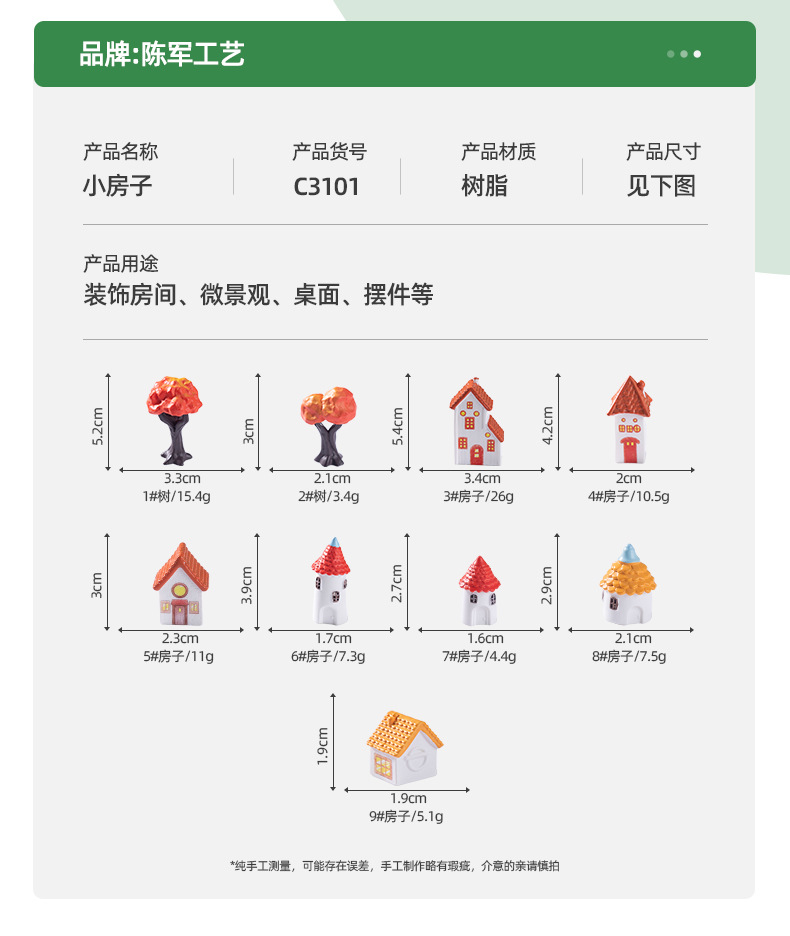 品牌:陈军工艺

产品名称
小房子

产品货号
C3101

产品材质
树脂

产品尺寸
见下图

产品用途
装饰房间、微景观、桌面、摆件等

5.2cm
3.3cm
1#树/15.4g

3cm
2.1cm
2#树/3.4g

5.4cm
3.4cm
3#房子/26g

4.2cm
2cm
4#房子/10.5g

3cm
2.3cm
5#房子/11g

3.9cm
1.7cm
6#房子/7.3g

2.7cm
1.6cm
7#房子/4.4g

2.9cm
2.1cm
8#房子/7.5g

1.9cm
1.9cm
9#房子/5.1g

*纯手工测量，可能存在误差，手工制作略有瑕疵，介意的亲请慎拍